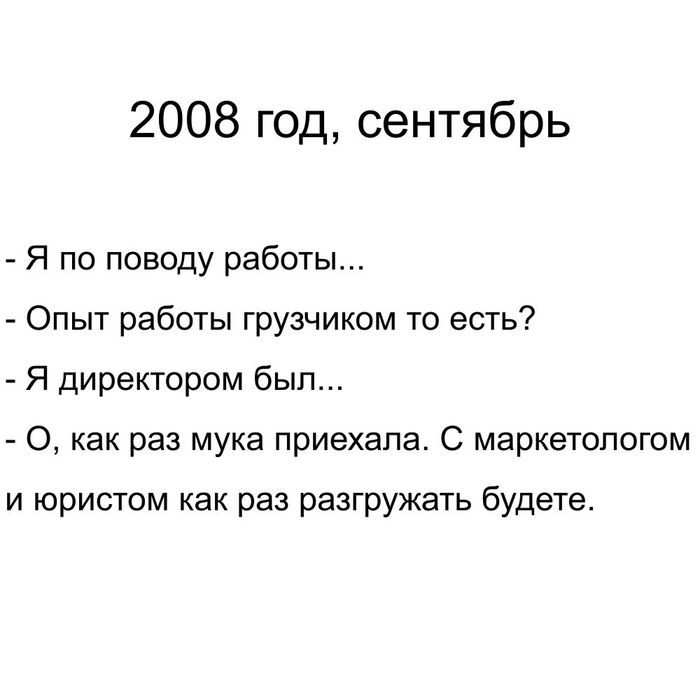 2008 год, сентябрь

- Я по поводу работы...

- Опыт работы грузчиком то есть?

- Я директором был...

- О, как раз мука приехала. С маркетологом и юристом как раз разгружать будете.